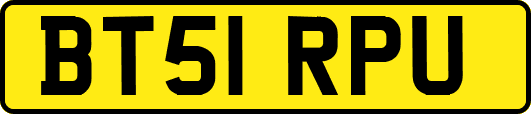 BT51 RPU